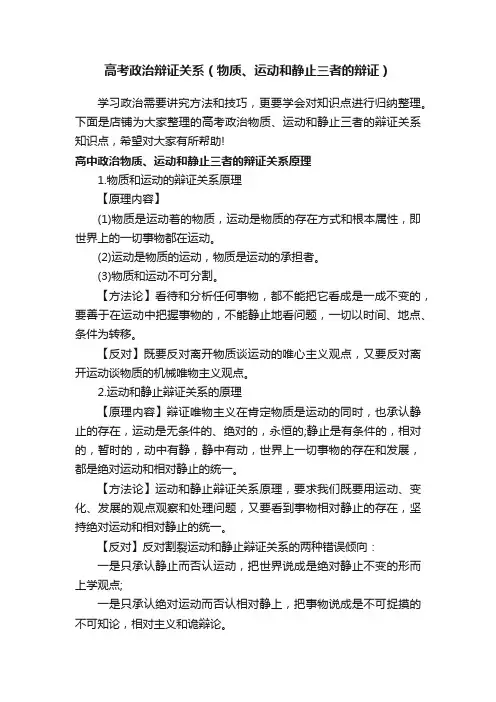 高考政治辩证关系（物质、运动和静止三者的辩证）

学习政治需要讲究方法和技巧，更要学会对知识点进行归纳整理。下面是店铺为大家整理的高考政治物质、运动和静止三者的辩证关系知识点，希望对大家有所帮助!

高中政治物质、运动和静止三者的辩证关系原理

1.物质和运动的辩证关系原理

【原理内容】

(1)物质是运动着的物质，运动是物质的存在方式和根本属性，即世界上的一切事物都在运动。

(2)运动是物质的运动，物质是运动的承担者。

(3)物质和运动不可分割。

【方法论】看待和分析任何事物，都不能把它看成是一成不变的，要善于在运动中把握事物的，不能静止地看问题，一切以时间、地点、条件为转移。

【反对】既要反对离开物质谈运动的唯心主义观点，又要反对离开运动谈物质的机械唯物主义观点。

2.运动和静止辩证关系的原理

【原理内容】辩证唯物主义在肯定物质是运动的同时，也承认静止的存在，运动是无条件的、绝对的，永恒的;静止是有条件的，相对的，暂时的，动中有静，静中有动，世界上一切事物的存在和发展，都是绝对运动和相对静止的统一。

【方法论】运动和静止辩证关系原理，要求我们既要用运动、变化、发展的观点观察和处理问题，又要看到事物相对静止的存在，坚持绝对运动和相对静止的统一。

【反对】反对割裂运动和静止辩证关系的两种错误倾向：

一是只承认静止而否认运动，把世界说成是绝对静止不变的形而上学观点;

一是只承认绝对运动而否认相对静上，把事物说成是不可捉摸的不可知论，相对主义和诡辩论。